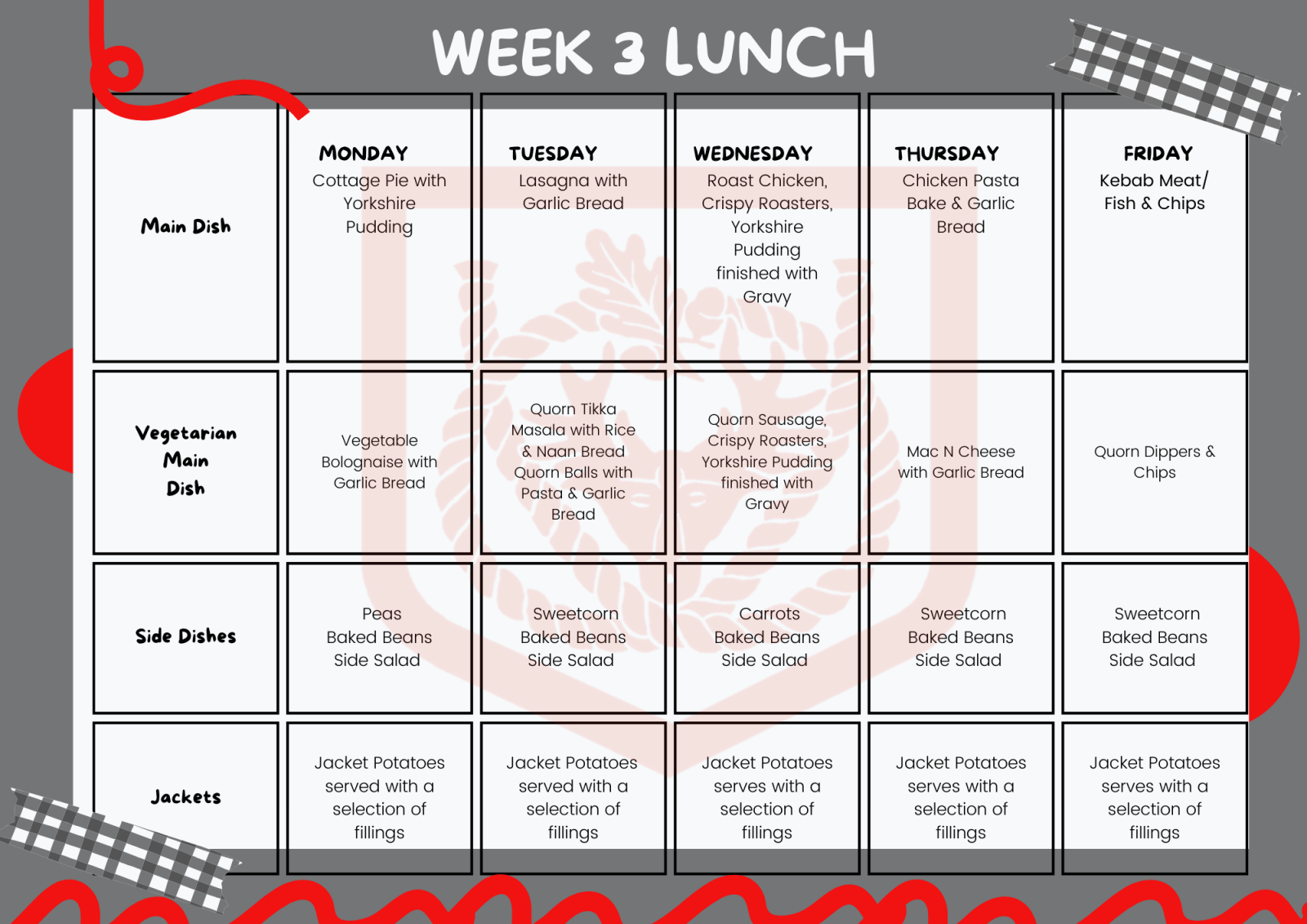 WEEK 3 LUNCH

| | MONDAY | TUESDAY | WEDNESDAY | THURSDAY | FRIDAY |
|---|---|---|---|---|---|
| Main Dish | Cottage Pie with Yorkshire Pudding | Lasagna with Garlic Bread | Roast Chicken, Crispy Roasters, Yorkshire Pudding finished with Gravy | Chicken Pasta Bake & Garlic Bread | Kebab Meat/ Fish & Chips |
| Vegetarian Main Dish | Vegetable Bolognaise with Garlic Bread | Quorn Tikka Masala with Rice & Naan Bread Quorn Balls with Pasta & Garlic Bread | Quorn Sausage, Crispy Roasters, Yorkshire Pudding finished with Gravy | Mac N Cheese with Garlic Bread | Quorn Dippers & Chips |
| Side Dishes | Peas Baked Beans Side Salad | Sweetcorn Baked Beans Side Salad | Carrots Baked Beans Side Salad | Sweetcorn Baked Beans Side Salad | Sweetcorn Baked Beans Side Salad |
| Jackets | Jacket Potatoes served with a selection of fillings | Jacket Potatoes served with a selection of fillings | Jacket Potatoes serves with a selection of fillings | Jacket Potatoes serves with a selection of fillings | Jacket Potatoes serves with a selection of fillings |